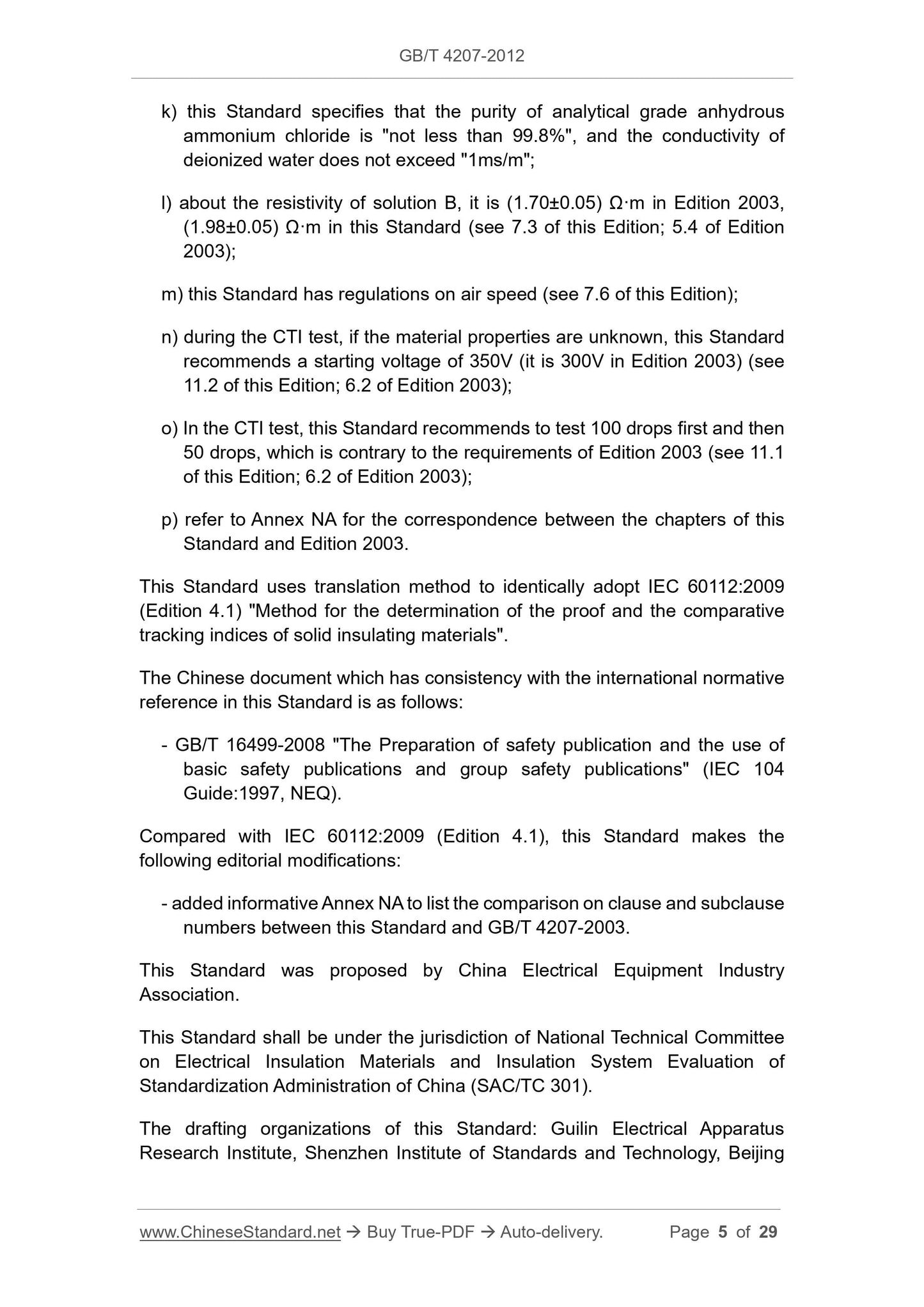 GB/T 4207-2012

k) this Standard specifies that the purity of analytical grade anhydrous ammonium chloride is "not less than 99.8%", and the conductivity of deionized water does not exceed "1ms/m";

l) about the resistivity of solution B, it is (1.70±0.05) Ω·m in Edition 2003, (1.98±0.05) Ω·m in this Standard (see 7.3 of this Edition; 5.4 of Edition 2003);

m) this Standard has regulations on air speed (see 7.6 of this Edition);

n) during the CTI test, if the material properties are unknown, this Standard recommends a starting voltage of 350V (it is 300V in Edition 2003) (see 11.2 of this Edition; 6.2 of Edition 2003);

o) In the CTI test, this Standard recommends to test 100 drops first and then 50 drops, which is contrary to the requirements of Edition 2003 (see 11.1 of this Edition; 6.2 of Edition 2003);

p) refer to Annex NA for the correspondence between the chapters of this Standard and Edition 2003.

This Standard uses translation method to identically adopt IEC 60112:2009 (Edition 4.1) "Method for the determination of the proof and the comparative tracking indices of solid insulating materials".

The Chinese document which has consistency with the international normative reference in this Standard is as follows:

- GB/T 16499-2008 "The Preparation of safety publication and the use of basic safety publications and group safety publications" (IEC 104 Guide:1997, NEQ).

Compared with IEC 60112:2009 (Edition 4.1), this Standard makes the following editorial modifications:

- added informative Annex NA to list the comparison on clause and subclause numbers between this Standard and GB/T 4207-2003.

This Standard was proposed by China Electrical Equipment Industry Association.

This Standard shall be under the jurisdiction of National Technical Committee on Electrical Insulation Materials and Insulation System Evaluation of Standardization Administration of China (SAC/TC 301).

The drafting organizations of this Standard: Guilin Electrical Apparatus Research Institute, Shenzhen Institute of Standards and Technology, Beijing

www.ChineseStandard.net → Buy True-PDF → Auto-delivery. Page 5 of 29